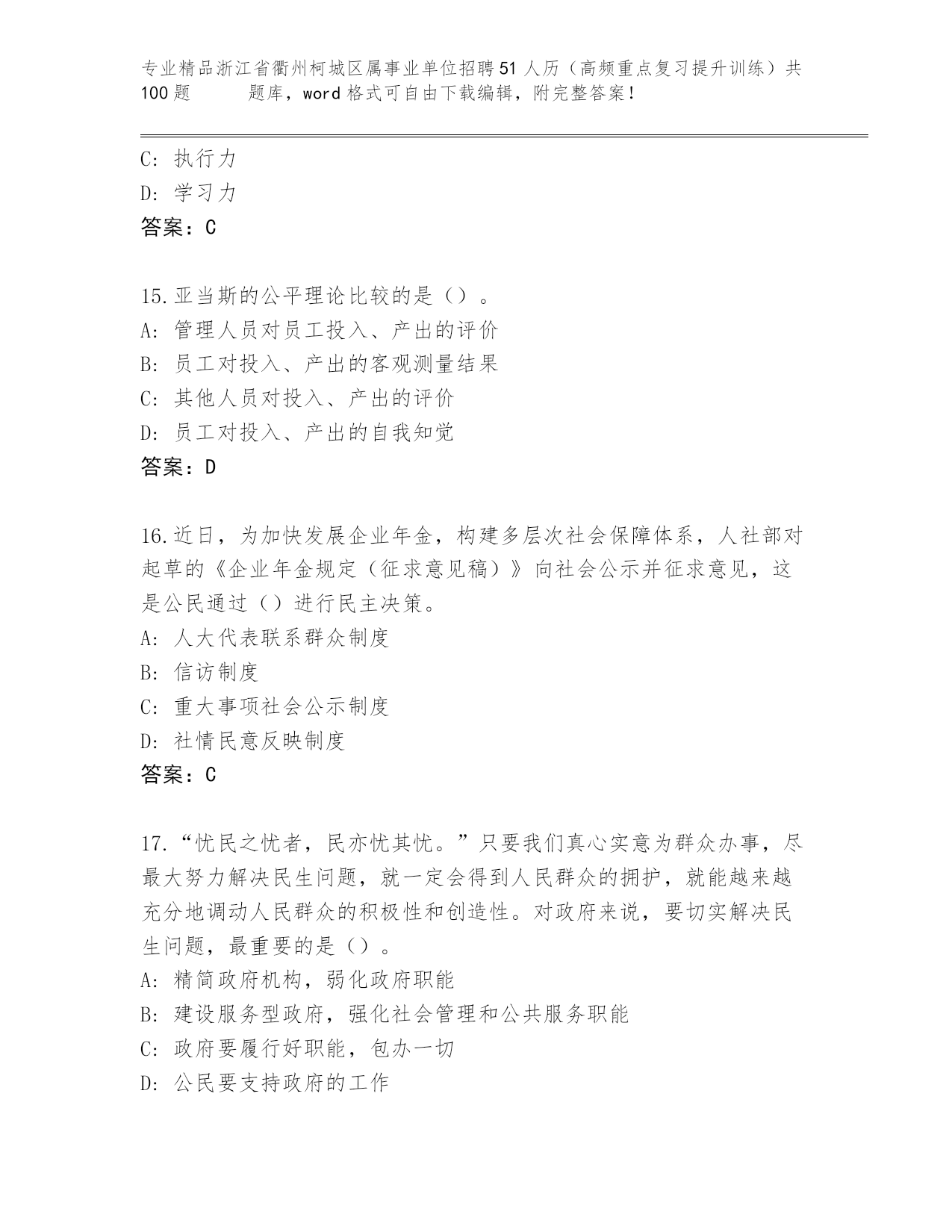 专业精品浙江省衢州柯城区属事业单位招聘51人历（高频重点复习提升训练）共100题　　题库，word格式可自由下载编辑，附完整答案！

C: 执行力
D: 学习力
答案：C

15.亚当斯的公平理论比较的是（）。
A: 管理人员对员工投入、产出的评价
B: 员工对投入、产出的客观测量结果
C: 其他人员对投入、产出的评价
D: 员工对投入、产出的自我知觉
答案：D

16.近日，为加快发展企业年金，构建多层次社会保障体系，人社部对起草的《企业年金规定（征求意见稿）》向社会公示并征求意见，这是公民通过（）进行民主决策。
A: 人大代表联系群众制度
B: 信访制度
C: 重大事项社会公示制度
D: 社情民意反映制度
答案：C

17.“忧民之忧者，民亦忧其忧。”只要我们真心实意为群众办事，尽最大努力解决民生问题，就一定会得到人民群众的拥护，就能越来越充分地调动人民群众的积极性和创造性。对政府来说，要切实解决民生问题，最重要的是（）。
A: 精简政府机构，弱化政府职能
B: 建设服务型政府，强化社会管理和公共服务职能
C: 政府要履行好职能，包办一切
D: 公民要支持政府的工作